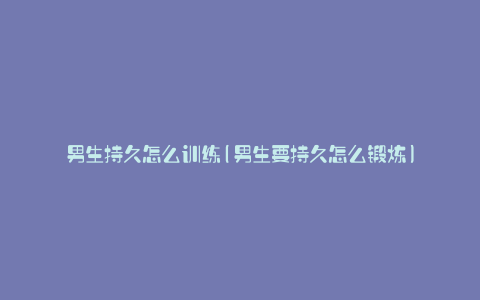 男生持久怎么训练(男生要持久怎么锻炼)